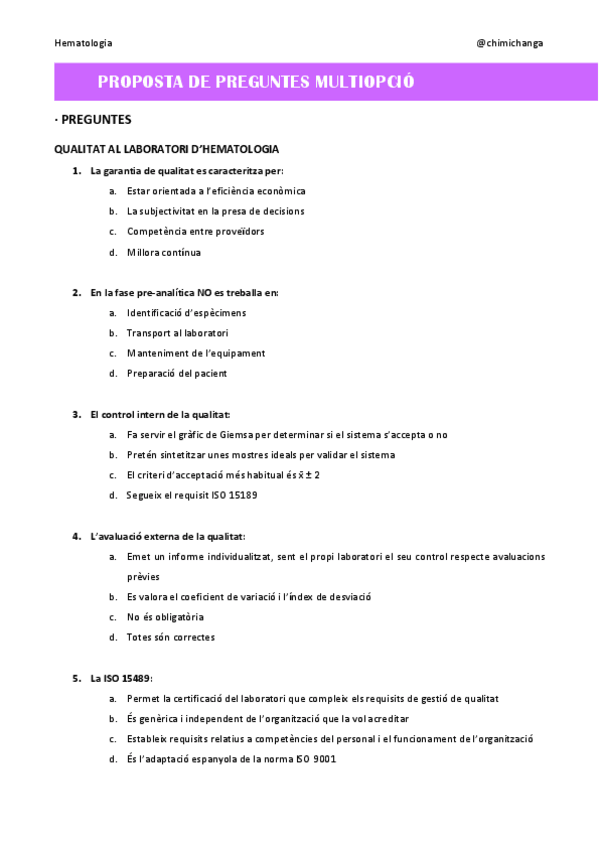 Hematologia @chimichanga

PROPOSTA DE PREGUNTES MULTIOPCIÓ

· PREGUNTES

QUALITAT AL LABORATORI D'HEMATOLOGIA

1. La garantia de qualitat es caracteritza per:
a. Estar orientada a l'eficiència econòmica
b. La subjectivitat en la presa de decisions
c. Competència entre proveïdors
d. Millora contínua

2. En la fase pre-analítica NO es treballa en:
a. Identificació d'espècimens
b. Transport al laboratori
c. Manteniment de l'equipament
d. Preparació del pacient

3. El control intern de la qualitat:
a. Fa servir el gràfic de Giemsa per determinar si el sistema s'accepta o no
b. Pretén sintetitzar unes mostres ideals per validar el sistema
c. El criteri d'acceptació més habitual és $\bar{x} \pm 2$
d. Segueix el requisit ISO 15189

4. L'avaluació externa de la qualitat:
a. Emet un informe individualitzat, sent el propi laboratori el seu control respecte avaluacions prèvies
b. Es valora el coeficient de variació i l'índex de desviació
c. No és obligatòria
d. Totes són correctes

5. La ISO 15489:
a. Permet la certificació del laboratori que compleix els requisits de gestió de qualitat
b. És genèrica i independent de l'organització que la vol acreditar
c. Estableix requisits relatius a competències del personal i el funcionament de l'organització
d. És l'adaptació espanyola de la norma ISO 9001